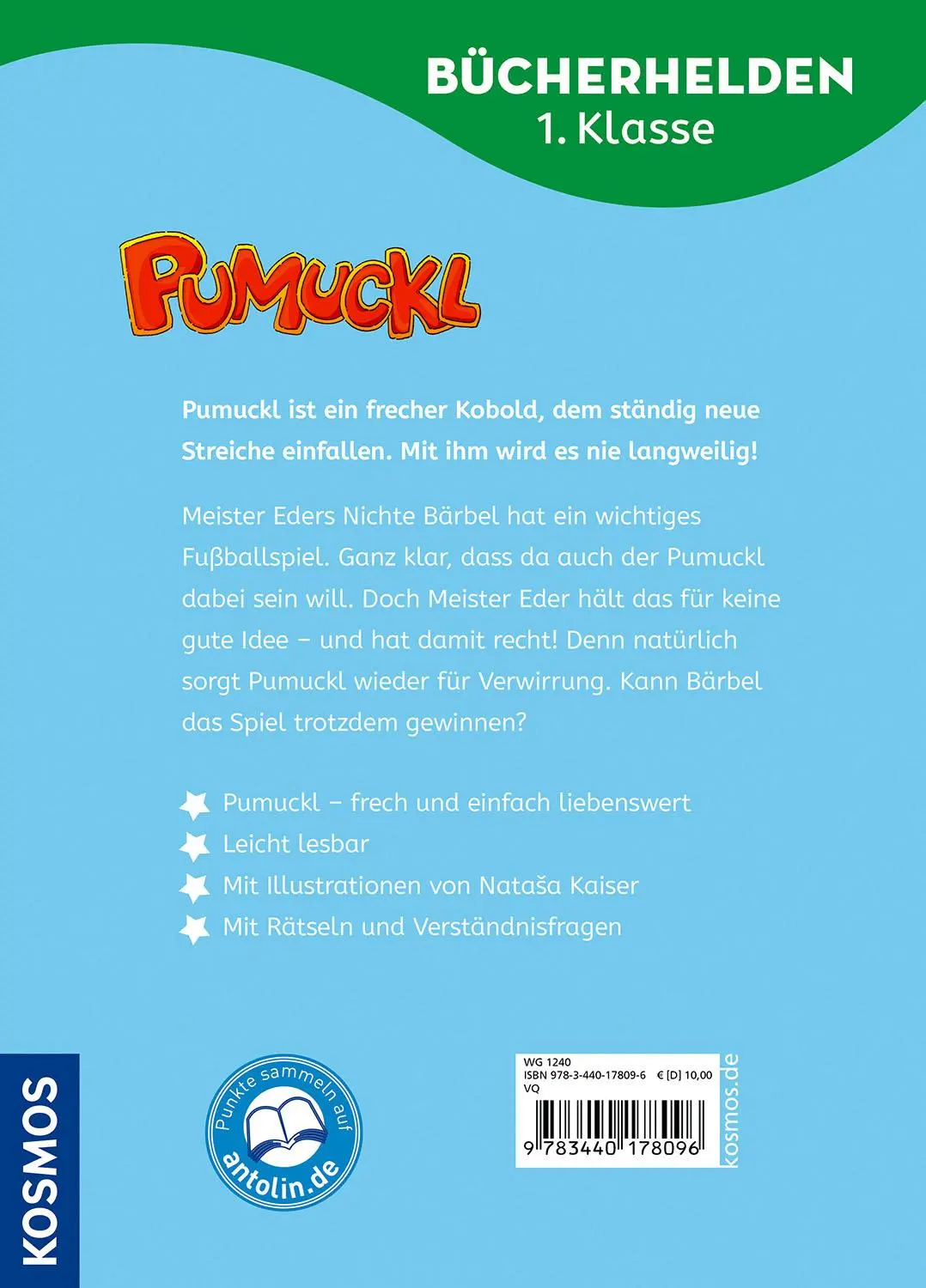 BÜCHERHELDEN
1. Klasse

PUMUCKL

Pumuckl ist ein frecher Kobold, dem ständig neue Streiche einfallen. Mit ihm wird es nie langweilig!

Meister Eders Nichte Bärbel hat ein wichtiges Fußballspiel. Ganz klar, dass da auch der Pumuckl dabei sein will. Doch Meister Eder hält das für keine gute Idee – und hat damit recht! Denn natürlich sorgt Pumuckl wieder für Verwirrung. Kann Bärbel das Spiel trotzdem gewinnen?

Pumuckl – frech und einfach liebenswert
Leicht lesbar
Mit Illustrationen von Nataša Kaiser
Mit Rätseln und Verständnisfragen

KOSMOS

Punkte sammeln auf antolin.de

WG 1240
ISBN 978-3-440-17809-6 € [D] 10,00
VQ
9 783440 178096

kosmos.de